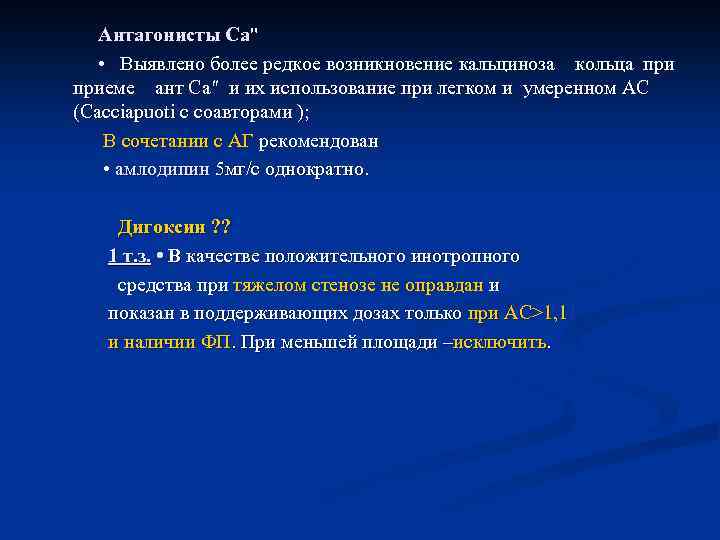 Антагонисты Са"

• Выявлено более редкое возникновение кальциноза кольца при приеме ант Са" и их использование при легком и умеренном АС (Cacciapuoti с соавторами );

В сочетании с АГ рекомендован

• амлодипин 5мг/с однократно.

Дигоксин ??

1 т.з. • В качестве положительного инотропного средства при тяжелом стенозе не оправдан и показан в поддерживающих дозах только при АС>1,1 и наличии ФП. При меньшей площади –исключить.